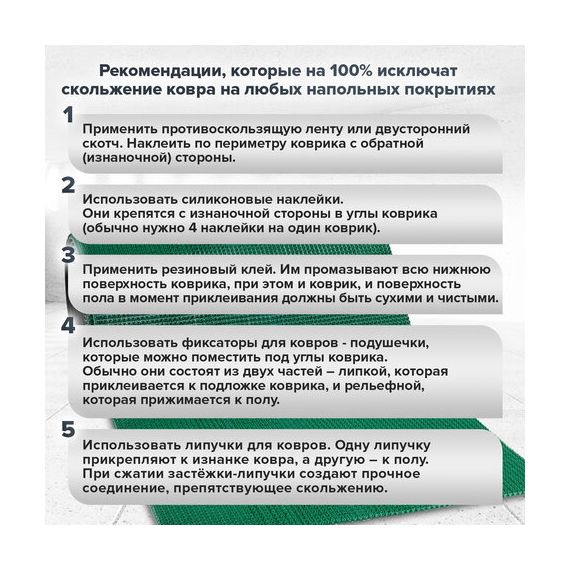 Рекомендации, которые на 100% исключат скольжение ковра на любых напольных покрытиях

1
Применить противоскользящую ленту или двусторонний скотч. Наклеить по периметру коврика с обратной (изнаночной) стороны.

2
Использовать силиконовые наклейки.
Они крепятся с изнаночной стороны в углы коврика (обычно нужно 4 наклейки на один коврик).

3
Применить резиновый клей. Им промазывают всю нижнюю поверхность коврика, при этом и коврик, и поверхность пола в момент приклеивания должны быть сухими и чистыми.

4
Использовать фиксаторы для ковров - подушечки, которые можно поместить под углы коврика.
Обычно они состоят из двух частей – липкой, которая приклеивается к подложке коврика, и рельефной, которая прижимается к полу.

5
Использовать липучки для ковров. Одну липучку прикрепляют к изнанке ковра, а другую – к полу.
При сжатии застёжки-липучки создают прочное соединение, препятствующее скольжению.